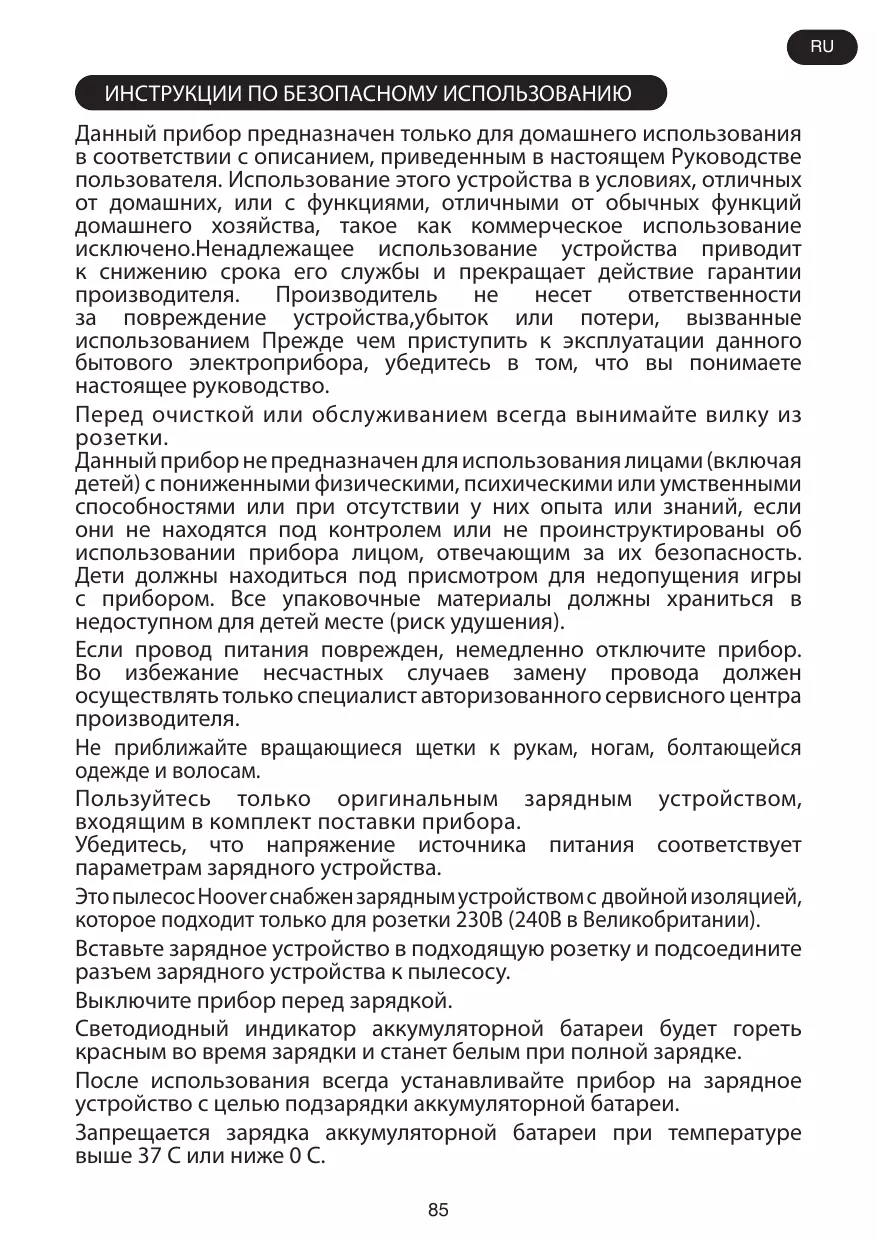 RU

ИНСТРУКЦИИ ПО БЕЗОПАСНОМУ ИСПОЛЬЗОВАНИЮ

Данный прибор предназначен только для домашнего использования в соответствии с описанием, приведенным в настоящем Руководстве пользователя. Использование этого устройства в условиях, отличных от домашних, или с функциями, отличными от обычных функций домашнего хозяйства, такое как коммерческое использование исключено.Ненадлежащее использование устройства приводит к снижению срока его службы и прекращает действие гарантии производителя. Производитель не несет ответственности за повреждение устройства,убыток или потери, вызванные использованием Прежде чем приступить к эксплуатации данного бытового электроприбора, убедитесь в том, что вы понимаете настоящее руководство.

Перед очисткой или обслуживанием всегда вынимайте вилку из розетки.
Данный прибор не предназначен для использования лицами (включая детей) с пониженными физическими, психическими или умственными способностями или при отсутствии у них опыта или знаний, если они не находятся под контролем или не проинструктированы об использовании прибора лицом, отвечающим за их безопасность. Дети должны находиться под присмотром для недопущения игры с прибором. Все упаковочные материалы должны храниться в недоступном для детей месте (риск удушения).

Если провод питания поврежден, немедленно отключите прибор. Во избежание несчастных случаев замену провода должен осуществлять только специалист авторизованного сервисного центра производителя.

Не приближайте вращающиеся щетки к рукам, ногам, болтающейся одежде и волосам.

Пользуйтесь только оригинальным зарядным устройством, входящим в комплект поставки прибора.
Убедитесь, что напряжение источника питания соответствует параметрам зарядного устройства.

Это пылесос Hoover снабжен зарядным устройством с двойной изоляцией, которое подходит только для розетки 230В (240В в Великобритании).

Вставьте зарядное устройство в подходящую розетку и подсоедините разъем зарядного устройства к пылесосу.

Выключите прибор перед зарядкой.

Светодиодный индикатор аккумуляторной батареи будет гореть красным во время зарядки и станет белым при полной зарядке.

После использования всегда устанавливайте прибор на зарядное устройство с целью подзарядки аккумуляторной батареи.

Запрещается зарядка аккумуляторной батареи при температуре выше 37 C или ниже 0 C.

85